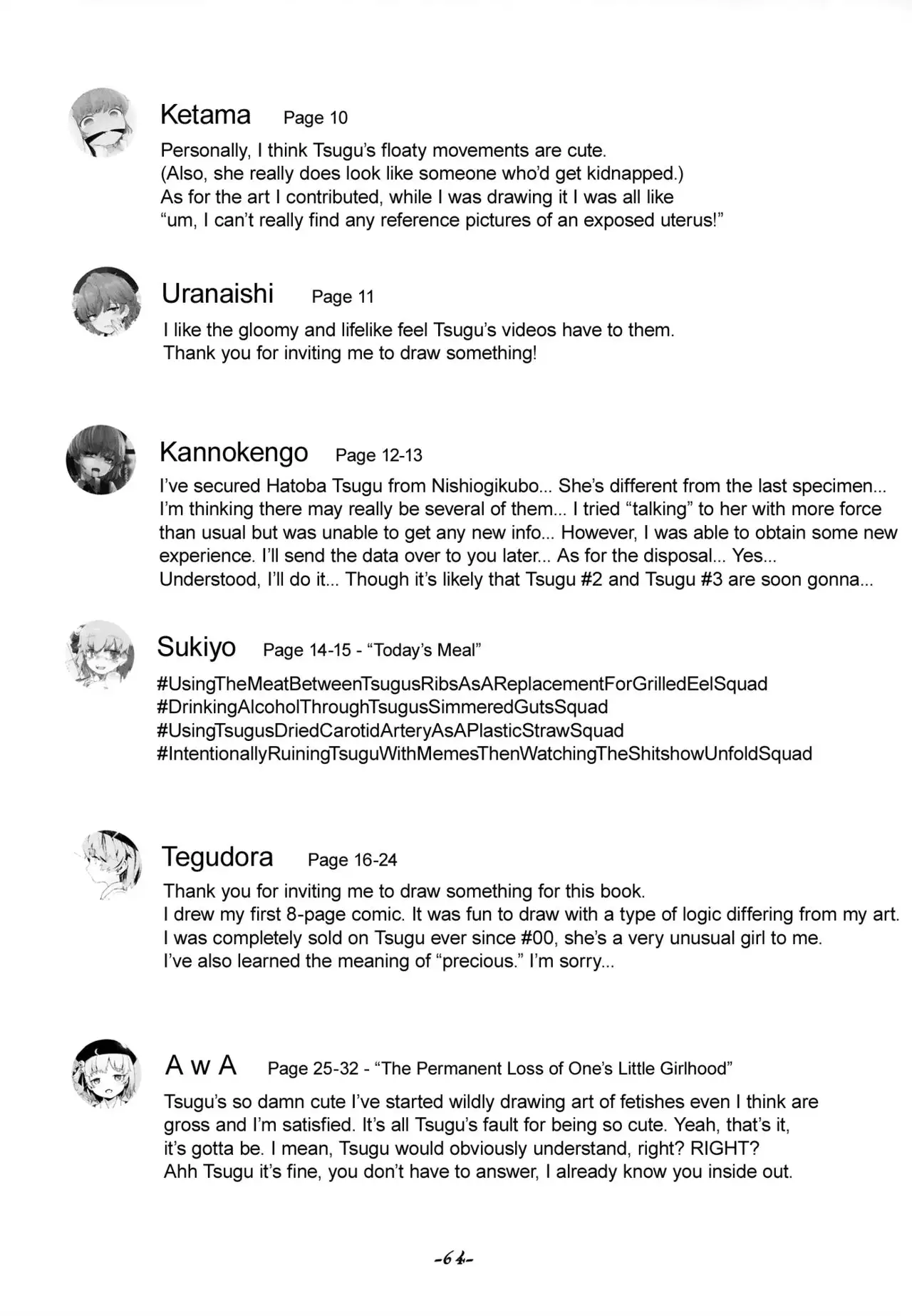 Ketama Page 10

Personally, I think Tsugu's floaty movements are cute. (Also, she really does look like someone who'd get kidnapped.) As for the art I contributed, while I was drawing it I was all like "um, I can't really find any reference pictures of an exposed uterus!"

Uranaishi Page 11

I like the gloomy and lifelike feel Tsugu's videos have to them. Thank you for inviting me to draw something!

Kannokengo Page 12-13

I've secured Hatoba Tsugu from Nishiogikubo... She's different from the last specimen... I'm thinking there may really be several of them... I tried "talking" to her with more force than usual but was unable to get any new info... However, I was able to obtain some new experience. I'll send the data over to you later... As for the disposal... Yes... Understood, I'll do it... Though it's likely that Tsugu #2 and Tsugu #3 are soon gonna...

Sukiyo Page 14-15 - "Today's Meal"

#UsingTheMeatBetweenTsugusRibsAsAReplacementForGrilledEelSquad
#DrinkingAlcoholThroughTsugusSimmeredGutsSquad
#UsingTsugusDriedCarotidArteryAsAPlasticStrawSquad
#IntentionallyRuiningTsuguWithMemesThenWatchingTheShitshowUnfoldSquad

Tegudora Page 16-24

Thank you for inviting me to draw something for this book. I drew my first 8-page comic. It was fun to draw with a type of logic differing from my art. I was completely sold on Tsugu ever since #00, she's a very unusual girl to me. I've also learned the meaning of "precious." I'm sorry...

A w A Page 25-32 - "The Permanent Loss of One's Little Girlhood"

Tsugu's so damn cute I've started wildly drawing art of fetishes even I think are gross and I'm satisfied. It's all Tsugu's fault for being so cute. Yeah, that's it, it's gotta be. I mean, Tsugu would obviously understand, right? RIGHT? Ahh Tsugu it's fine, you don't have to answer, I already know you inside out.

-64-